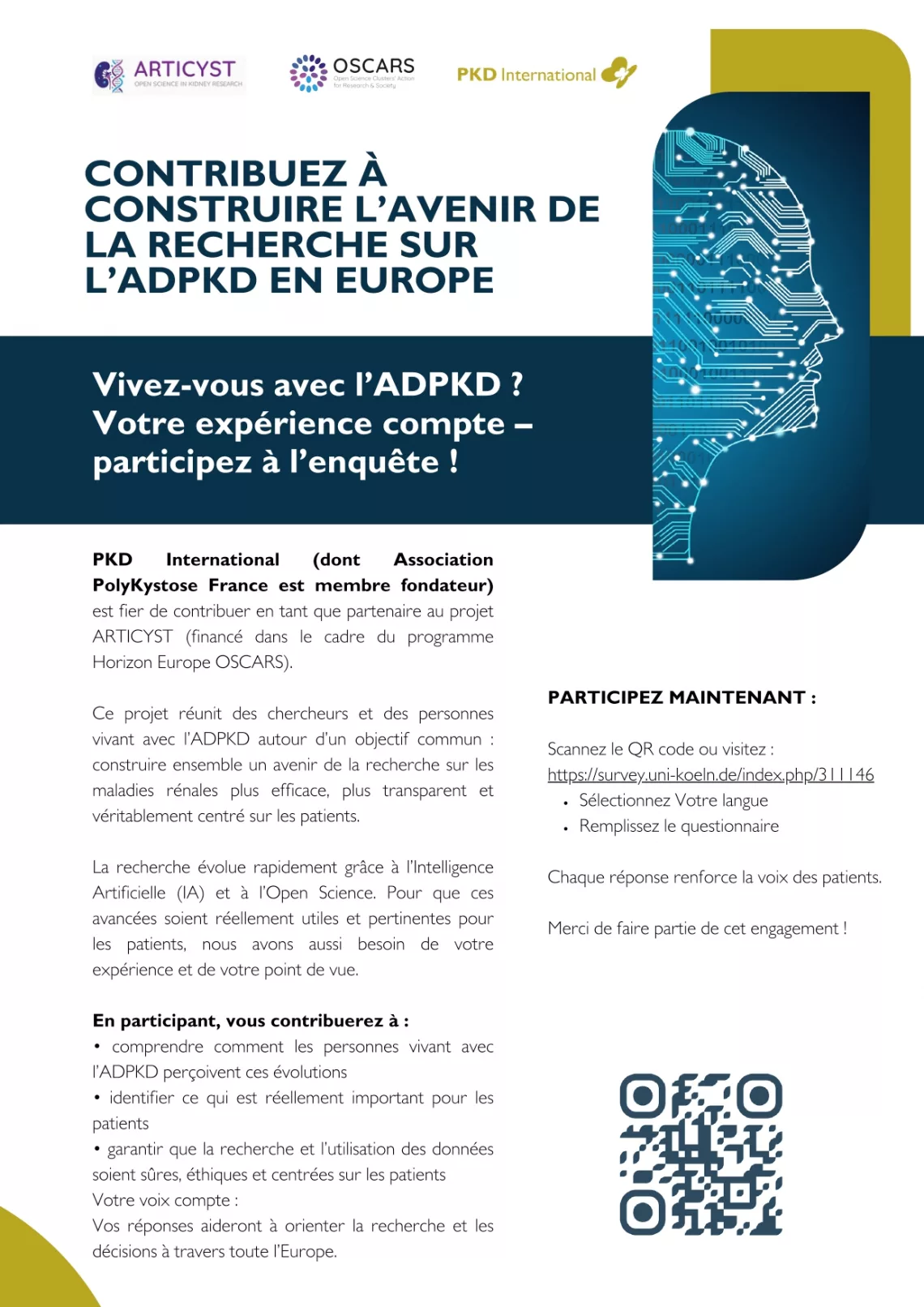 ARTICYST
OPEN SCIENCE IN KIDNEY RESEARCH

OSCARS
Open Science Clusters' Action for Research & Society

PKD International

CONTRIBUEZ À CONSTRUIRE L'AVENIR DE LA RECHERCHE SUR L'ADPKD EN EUROPE

Vivez-vous avec l'ADPKD ? Votre expérience compte – participez à l'enquête !

PKD International (dont Association PolyKystose France est membre fondateur) est fier de contribuer en tant que partenaire au projet ARTICYST (financé dans le cadre du programme Horizon Europe OSCARS).

Ce projet réunit des chercheurs et des personnes vivant avec l'ADPKD autour d'un objectif commun : construire ensemble un avenir de la recherche sur les maladies rénales plus efficace, plus transparent et véritablement centré sur les patients.

La recherche évolue rapidement grâce à l'Intelligence Artificielle (IA) et à l'Open Science. Pour que ces avancées soient réellement utiles et pertinentes pour les patients, nous avons aussi besoin de votre expérience et de votre point de vue.

En participant, vous contribuerez à :
• comprendre comment les personnes vivant avec l'ADPKD perçoivent ces évolutions
• identifier ce qui est réellement important pour les patients
• garantir que la recherche et l'utilisation des données soient sûres, éthiques et centrées sur les patients
Votre voix compte :
Vos réponses aideront à orienter la recherche et les décisions à travers toute l'Europe.

PARTICIPEZ MAINTENANT :

Scannez le QR code ou visitez :
https://survey.uni-koeln.de/index.php/311146
• Sélectionnez Votre langue
• Remplissez le questionnaire

Chaque réponse renforce la voix des patients.

Merci de faire partie de cet engagement !